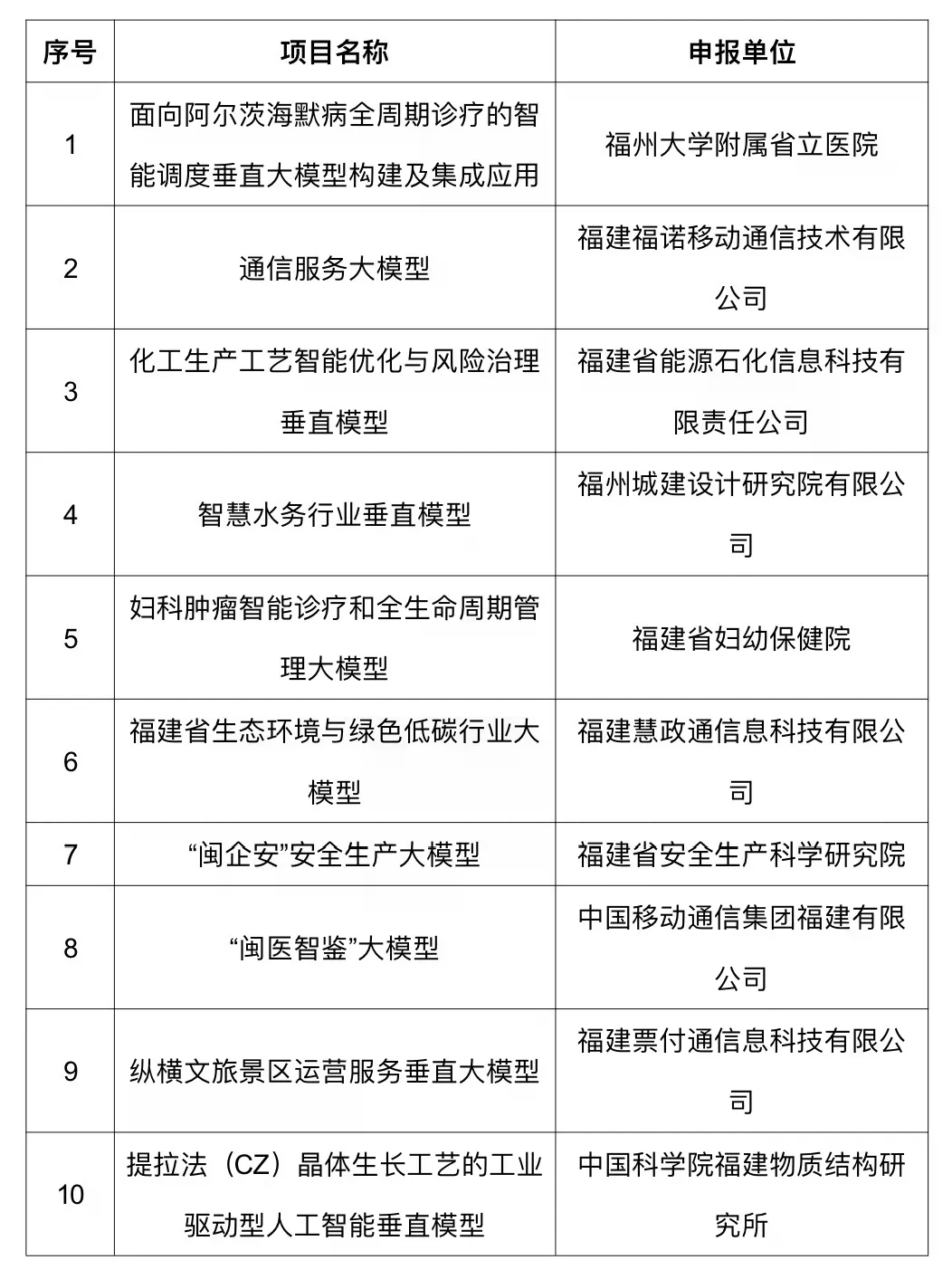 | 序号 | 项目名称 | 申报单位 |
|---|---|---|
| 1 | 面向阿尔茨海默病全周期诊疗的智能调度垂直大模型构建及集成应用 | 福州大学附属省立医院 |
| 2 | 通信服务大模型 | 福建福诺移动通信技术有限公司 |
| 3 | 化工生产工艺智能优化与风险治理垂直模型 | 福建省能源石化信息科技有限责任公司 |
| 4 | 智慧水务行业垂直模型 | 福州城建设计研究院有限公司 |
| 5 | 妇科肿瘤智能诊疗和全生命周期管理大模型 | 福建省妇幼保健院 |
| 6 | 福建省生态环境与绿色低碳行业大模型 | 福建慧政通信息科技有限公司 |
| 7 | “闽企安”安全生产大模型 | 福建省安全生产科学研究院 |
| 8 | “闽医智鉴”大模型 | 中国移动通信集团福建有限公司 |
| 9 | 纵横文旅景区运营服务垂直大模型 | 福建票付通信息科技有限公司 |
| 10 | 提拉法（CZ）晶体生长工艺的工业驱动型人工智能垂直模型 | 中国科学院福建物质结构研究所 |